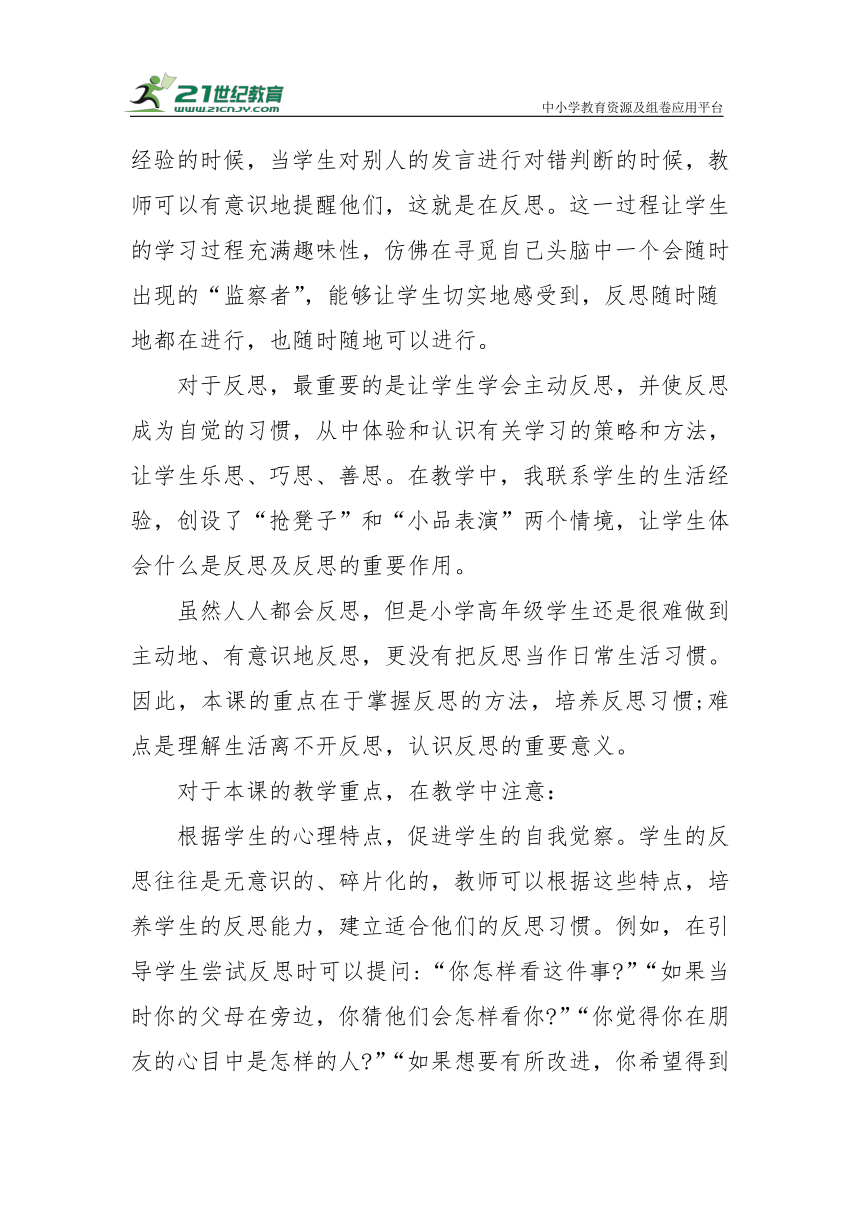 21世纪教育
www.21cnjy.com
中小学教育资源及组卷应用平台

经验的时候，当学生对别人的发言进行对错判断的时候，教师可以有意识地提醒他们，这就是在反思。这一过程让学生的学习过程充满趣味性，仿佛在寻觅自己头脑中一个会随时出现的“监察者”，能够让学生切实地感受到，反思随时随地都在进行，也随时随地可以进行。

对于反思，最重要的是让学生学会主动反思，并使反思成为自觉的习惯，从中体验和认识有关学习的策略和方法，让学生乐思、巧思、善思。在教学中，我联系学生的生活经验，创设了“抢凳子”和“小品表演”两个情境，让学生体会什么是反思及反思的重要作用。

虽然人人都会反思，但是小学高年级学生还是很难做到主动地、有意识地反思，更没有把反思当作日常生活习惯。因此，本课的重点在于掌握反思的方法，培养反思习惯;难点是理解生活离不开反思，认识反思的重要意义。

对于本课的教学重点，在教学中注意：

根据学生的心理特点，促进学生的自我觉察。学生的反思往往是无意识的、碎片化的，教师可以根据这些特点，培养学生的反思能力，建立适合他们的反思习惯。例如，在引导学生尝试反思时可以提问：“你怎样看这件事?”“如果当时你的父母在旁边，你猜他们会怎样看你?”“你觉得你在朋友的心目中是怎样的人?”“如果想要有所改进，你希望得到